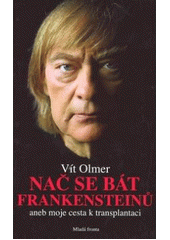 Vít Olmer
NAČ SE BÁT
FRANKENSTEINŮ
aneb moje cesta k transplantaci

Mladá fronta